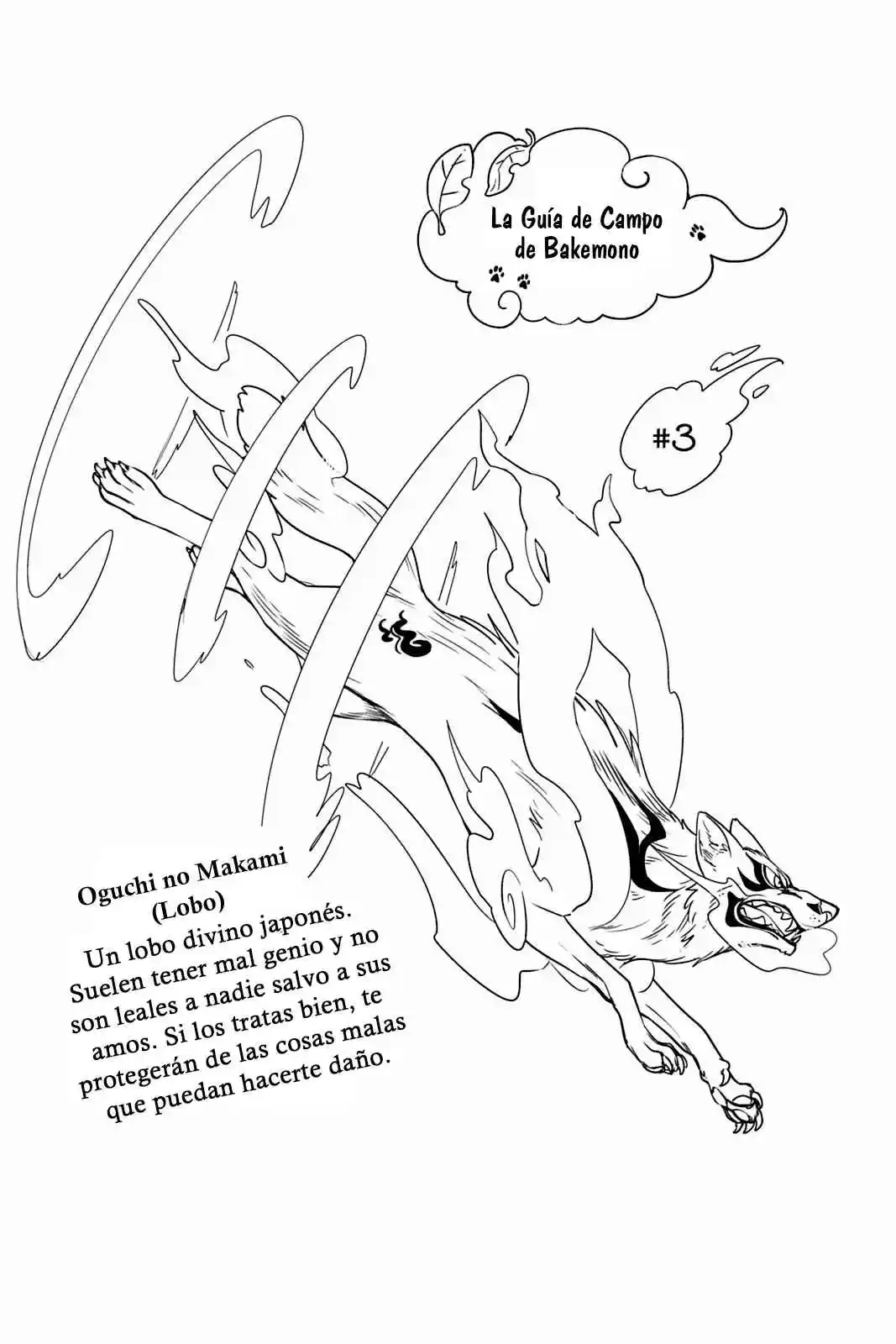 La Guía de Campo de Bakemono

#3

Oguchi no Makami
(Lobo)
Un lobo divino japonés. Suelen tener mal genio y no son leales a nadie salvo a sus amos. Si los tratas bien, te protegerán de las cosas malas que puedan hacerte daño.